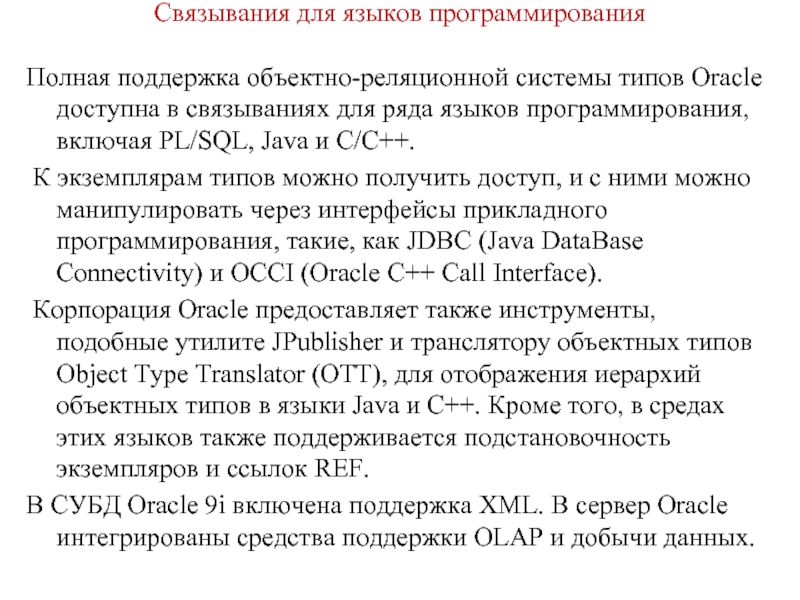 Связывания для языков программирования

Полная поддержка объектно-реляционной системы типов Oracle доступна в связываниях для ряда языков программирования, включая PL/SQL, Java и C/C++.

К экземплярам типов можно получить доступ, и с ними можно манипулировать через интерфейсы прикладного программирования, такие, как JDBC (Java DataBase Connectivity) и OCCI (Oracle C++ Call Interface).

Корпорация Oracle предоставляет также инструменты, подобные утилите JPublisher и транслятору объектных типов Object Type Translator (OTT), для отображения иерархий объектных типов в языки Java и C++. Кроме того, в средах этих языков также поддерживается подстановочность экземпляров и ссылок REF.

В СУБД Oracle 9i включена поддержка XML. В сервер Oracle интегрированы средства поддержки OLAP и добычи данных.